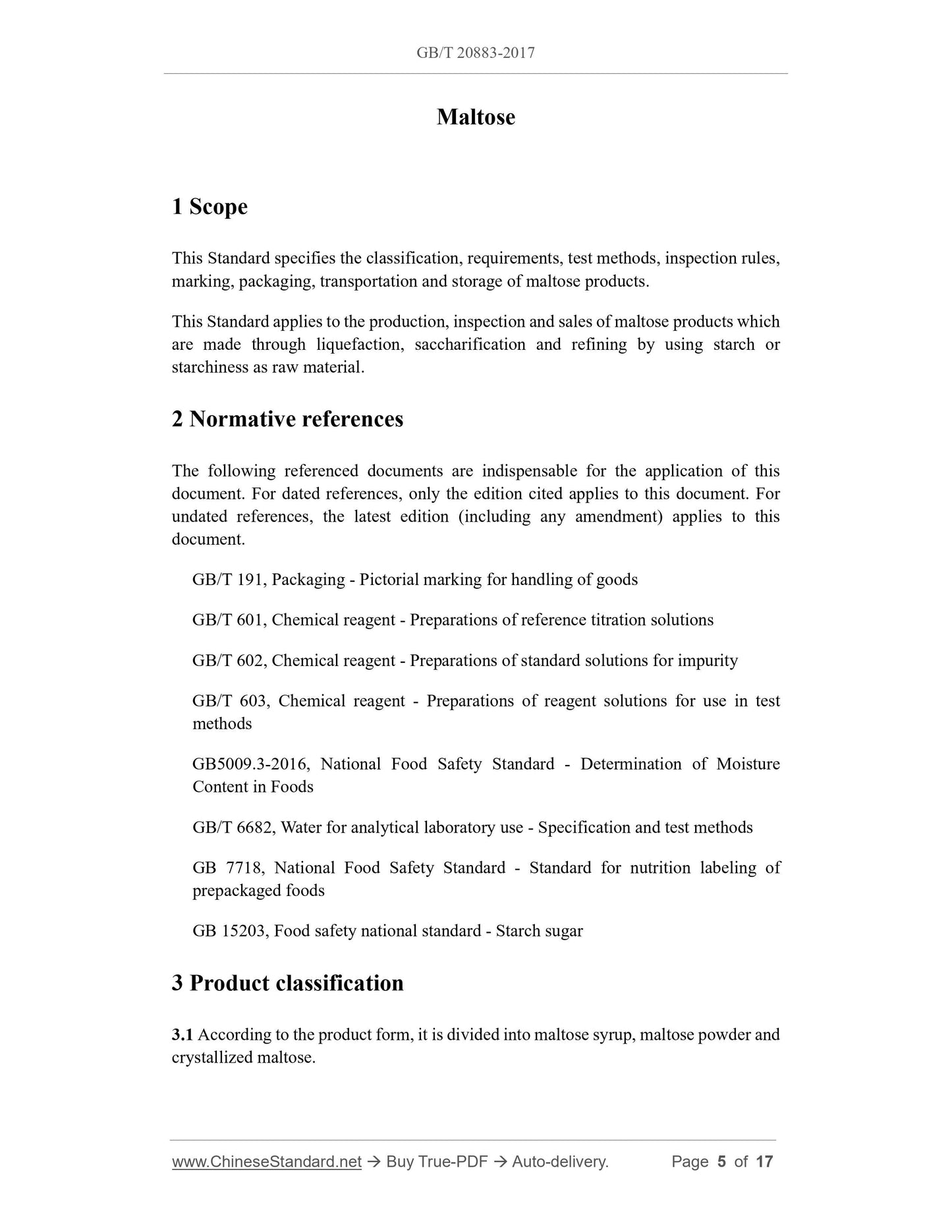 GB/T 20883-2017

Maltose

1 Scope

This Standard specifies the classification, requirements, test methods, inspection rules, marking, packaging, transportation and storage of maltose products.

This Standard applies to the production, inspection and sales of maltose products which are made through liquefaction, saccharification and refining by using starch or starchiness as raw material.

2 Normative references

The following referenced documents are indispensable for the application of this document. For dated references, only the edition cited applies to this document. For undated references, the latest edition (including any amendment) applies to this document.

GB/T 191, Packaging - Pictorial marking for handling of goods

GB/T 601, Chemical reagent - Preparations of reference titration solutions

GB/T 602, Chemical reagent - Preparations of standard solutions for impurity

GB/T 603, Chemical reagent - Preparations of reagent solutions for use in test methods

GB5009.3-2016, National Food Safety Standard - Determination of Moisture Content in Foods

GB/T 6682, Water for analytical laboratory use - Specification and test methods

GB 7718, National Food Safety Standard - Standard for nutrition labeling of prepackaged foods

GB 15203, Food safety national standard - Starch sugar

3 Product classification

3.1 According to the product form, it is divided into maltose syrup, maltose powder and crystallized maltose.

www.ChineseStandard.net → Buy True-PDF → Auto-delivery. Page 5 of 17